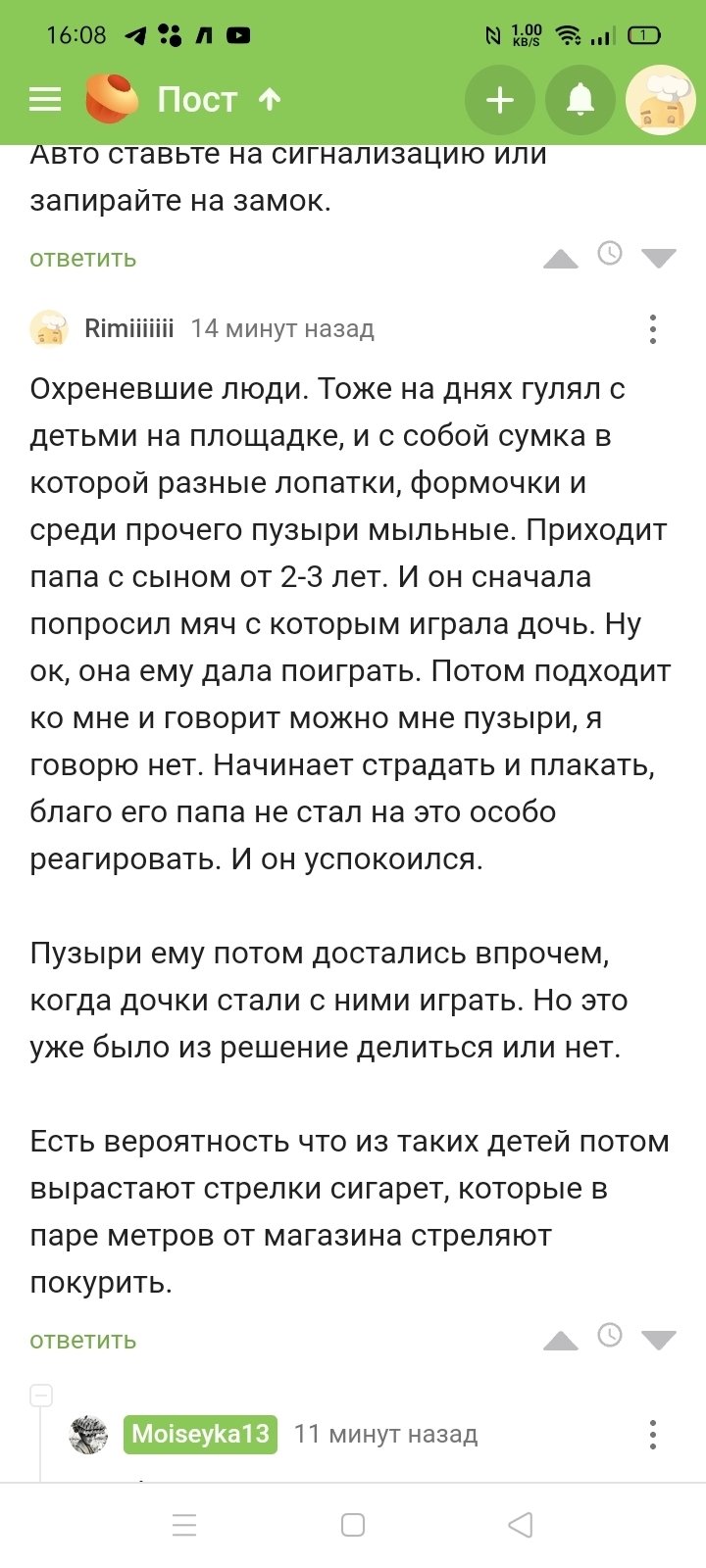 16:08 1.00 KB/S 1

Пост

Авто ставьте на сигнализацию или запирайте на замок.

ответить

Rimiiiiiii 14 минут назад

Охреневшие люди. Тоже на днях гулял с детьми на площадке, и с собой сумка в которой разные лопатки, формочки и среди прочего пузыри мыльные. Приходит папа с сыном от 2-3 лет. И он сначала попросил мяч с которым играла дочь. Ну ок, она ему дала поиграть. Потом подходит ко мне и говорит можно мне пузыри, я говорю нет. Начинает страдать и плакать, благо его папа не стал на это особо реагировать. И он успокоился.

Пузыри ему потом достались впрочем, когда дочки стали с ними играть. Но это уже было из решение делиться или нет.

Есть вероятность что из таких детей потом вырастают стрелки сигарет, которые в паре метров от магазина стреляют покурить.

ответить

Moiseyka13 11 минут назад